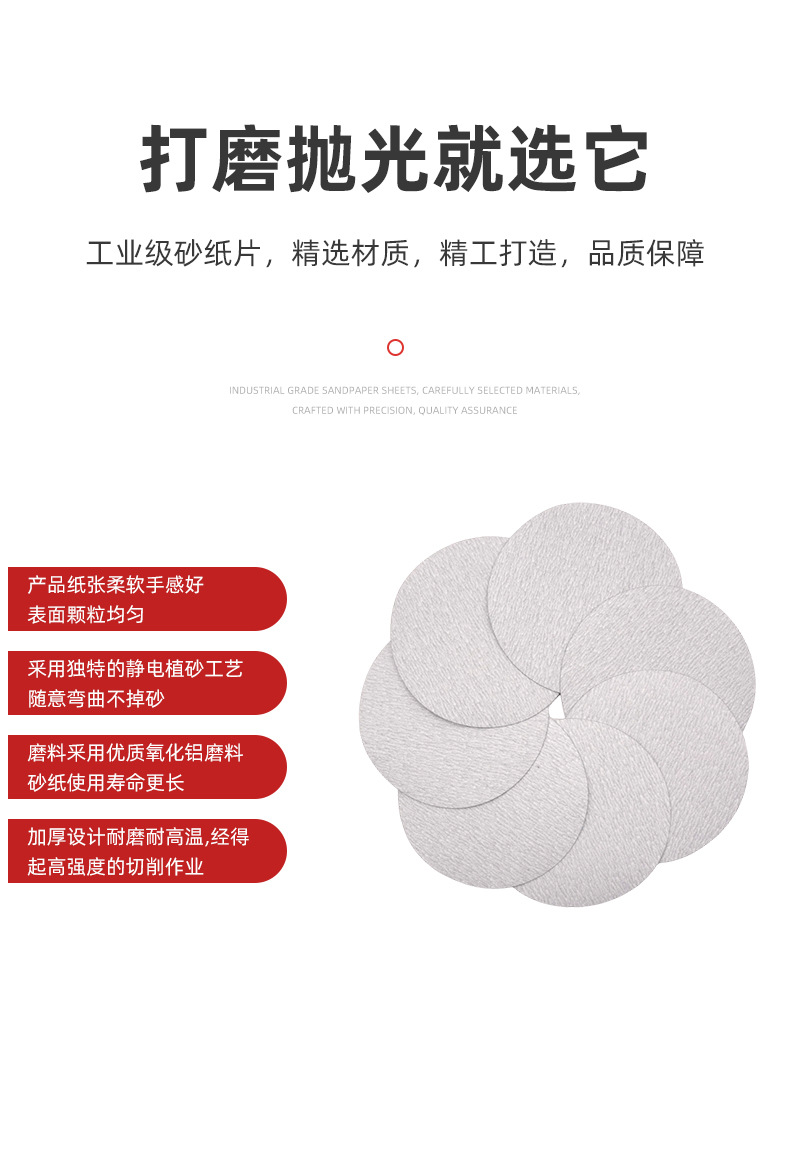 打磨抛光就选它

工业级砂纸片，精选材质，精工打造，品质保障

INDUSTRIAL GRADE SANDPAPER SHEETS, CAREFULLY SELECTED MATERIALS,
CRAFTED WITH PRECISION, QUALITY ASSURANCE

产品纸张柔软手感好
表面颗粒均匀

采用独特的静电植砂工艺
随意弯曲不掉砂

磨料采用优质氧化铝磨料
砂纸使用寿命更长

加厚设计耐磨耐高温,经得
起高强度的切削作业